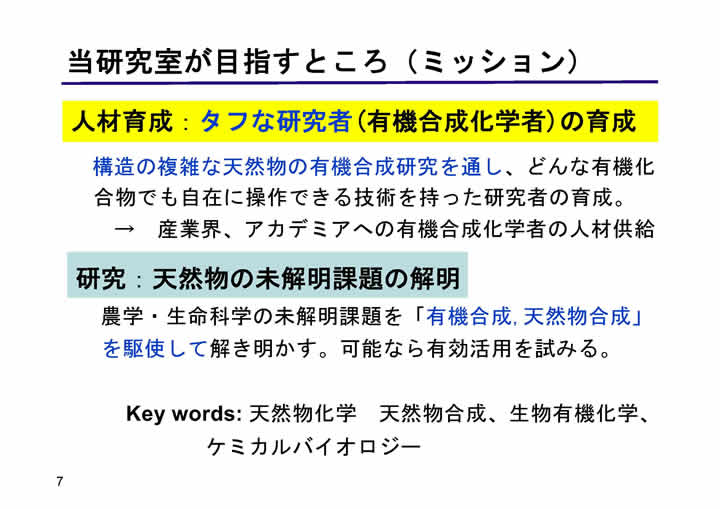 当研究室が目指すところ（ミッション）

人材育成：タフな研究者（有機合成化学者）の育成

構造の複雑な天然物の有機合成研究を通し、どんな有機化合物でも自在に操作できる技術を持った研究者の育成。
→　産業界、アカデミアへの有機合成化学者の人材供給

研究：天然物の未解明課題の解明

農学・生命科学の未解明課題を「有機合成, 天然物合成」を駆使して解き明かす。可能なら有効活用を試みる。

Key words: 天然物化学　天然物合成、生物有機化学、ケミカルバイオロジー

7